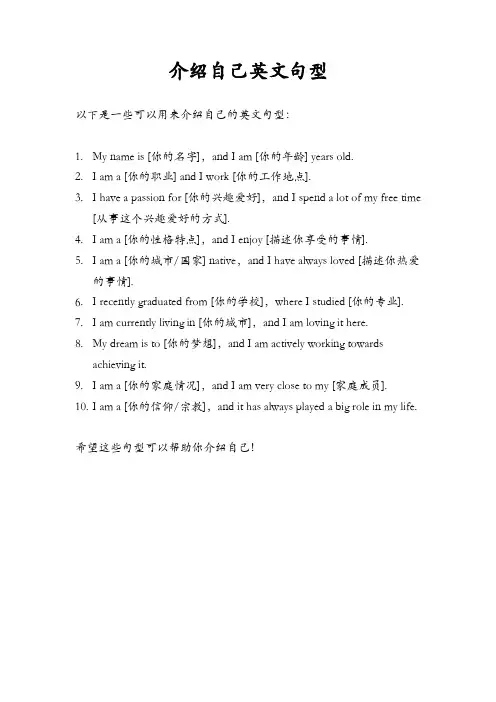 介绍自己英文句型

以下是一些可以用来介绍自己的英文句型：

1. My name is [你的名字]，and I am [你的年龄] years old.
2. I am a [你的职业] and I work [你的工作地点].
3. I have a passion for [你的兴趣爱好]，and I spend a lot of my free time [从事这个兴趣爱好的方式].
4. I am a [你的性格特点]，and I enjoy [描述你享受的事情].
5. I am a [你的城市/国家] native，and I have always loved [描述你热爱的事情].
6. I recently graduated from [你的学校]，where I studied [你的专业].
7. I am currently living in [你的城市]，and I am loving it here.
8. My dream is to [你的梦想]，and I am actively working towards achieving it.
9. I am a [你的家庭情况]，and I am very close to my [家庭成员].
10. I am a [你的信仰/宗教]，and it has always played a big role in my life.

希望这些句型可以帮助你介绍自己！